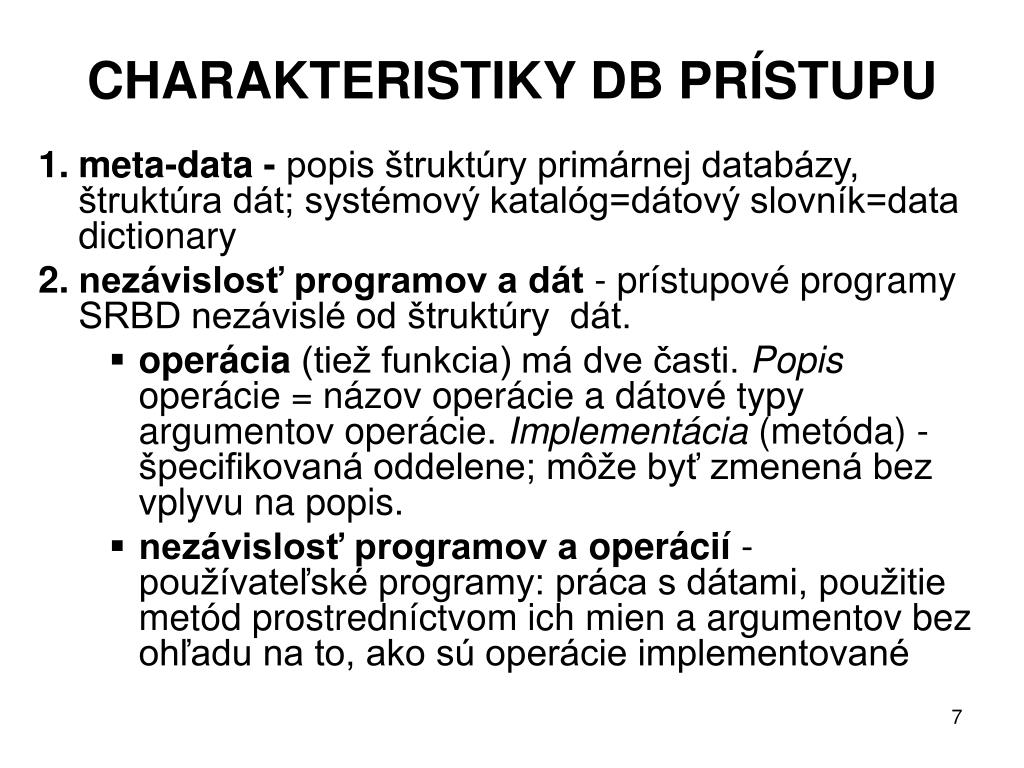 CHARAKTERISTIKY DB PRÍSTUPU

1. meta-data - popis štruktúry primárnej databázy, štruktúra dát; systémový katalóg=dátový slovník=data dictionary

2. nezávislosť programov a dát - prístupové programy SRBD nezávislé od štruktúry dát.

▪ operácia (tiež funkcia) má dve časti. Popis operácie = názov operácie a dátové typy argumentov operácie. Implementácia (metóda) - špecifikovaná oddelene; môže byť zmenená bez vplyvu na popis.

▪ nezávislosť programov a operácií - používateľské programy: práca s dátami, použitie metód prostredníctvom ich mien a argumentov bez ohľadu na to, ako sú operácie implementované

7